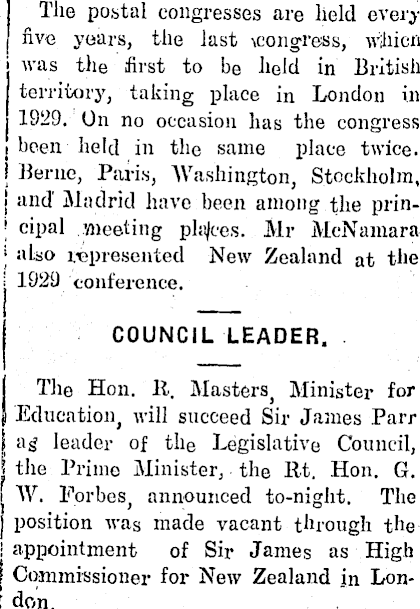 The postal congresses are held every five years, the last congress, which was the first to be held in British territory, taking place in London in 1929. On no occasion has the congress been held in the same place twice. Berne, Paris, Washington, Stockholm, and Madrid have been among the principal meeting places. Mr McNamara also represented New Zealand at the 1929 conference.

COUNCIL LEADER.

The Hon. R. Masters, Minister for Education, will succeed Sir James Parr as leader of the Legislative Council, the Prime Minister, the Rt. Hon. G. W. Forbes, announced to-night. The position was made vacant through the appointment of Sir James as High Commissioner for New Zealand in London.